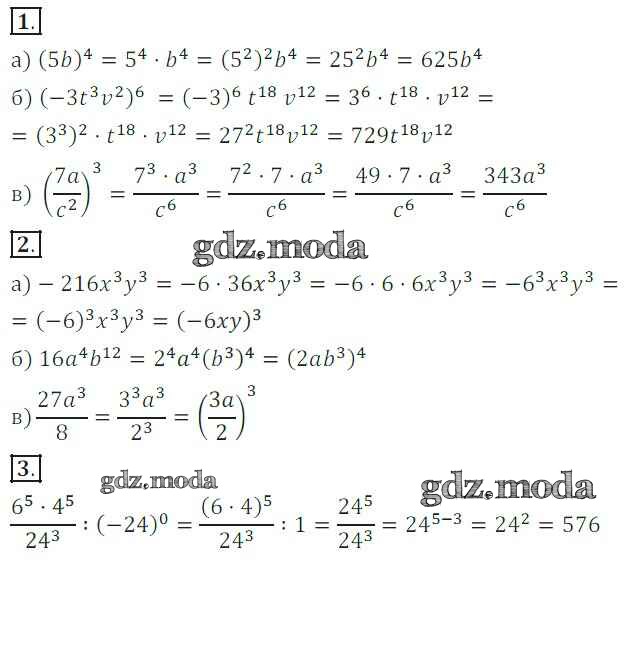 1.

а) $(5b)^4 = 5^4 \cdot b^4 = (5^2)^2 b^4 = 25^2 b^4 = 625b^4$

б) $(-3t^3v^2)^6 = (-3)^6 t^{18} v^{12} = 3^6 \cdot t^{18} \cdot v^{12} =$
$= (3^3)^2 \cdot t^{18} \cdot v^{12} = 27^2 t^{18} v^{12} = 729t^{18}v^{12}$

в) $\left(\frac{7a}{c^2}\right)^3 = \frac{7^3 \cdot a^3}{c^6} = \frac{7^2 \cdot 7 \cdot a^3}{c^6} = \frac{49 \cdot 7 \cdot a^3}{c^6} = \frac{343a^3}{c^6}$

2.

gdz.moda

а) $-216x^3y^3 = -6 \cdot 36x^3y^3 = -6 \cdot 6 \cdot 6x^3y^3 = -6^3x^3y^3 =$
$= (-6)^3x^3y^3 = (-6xy)^3$

б) $16a^4b^{12} = 2^4a^4(b^3)^4 = (2ab^3)^4$

в) $\frac{27a^3}{8} = \frac{3^3a^3}{2^3} = \left(\frac{3a}{2}\right)^3$

3.

gdz.moda

gdz.moda

$\frac{6^5 \cdot 4^5}{24^3} : (-24)^0 = \frac{(6 \cdot 4)^5}{24^3} : 1 = \frac{24^5}{24^3} = 24^{5-3} = 24^2 = 576$